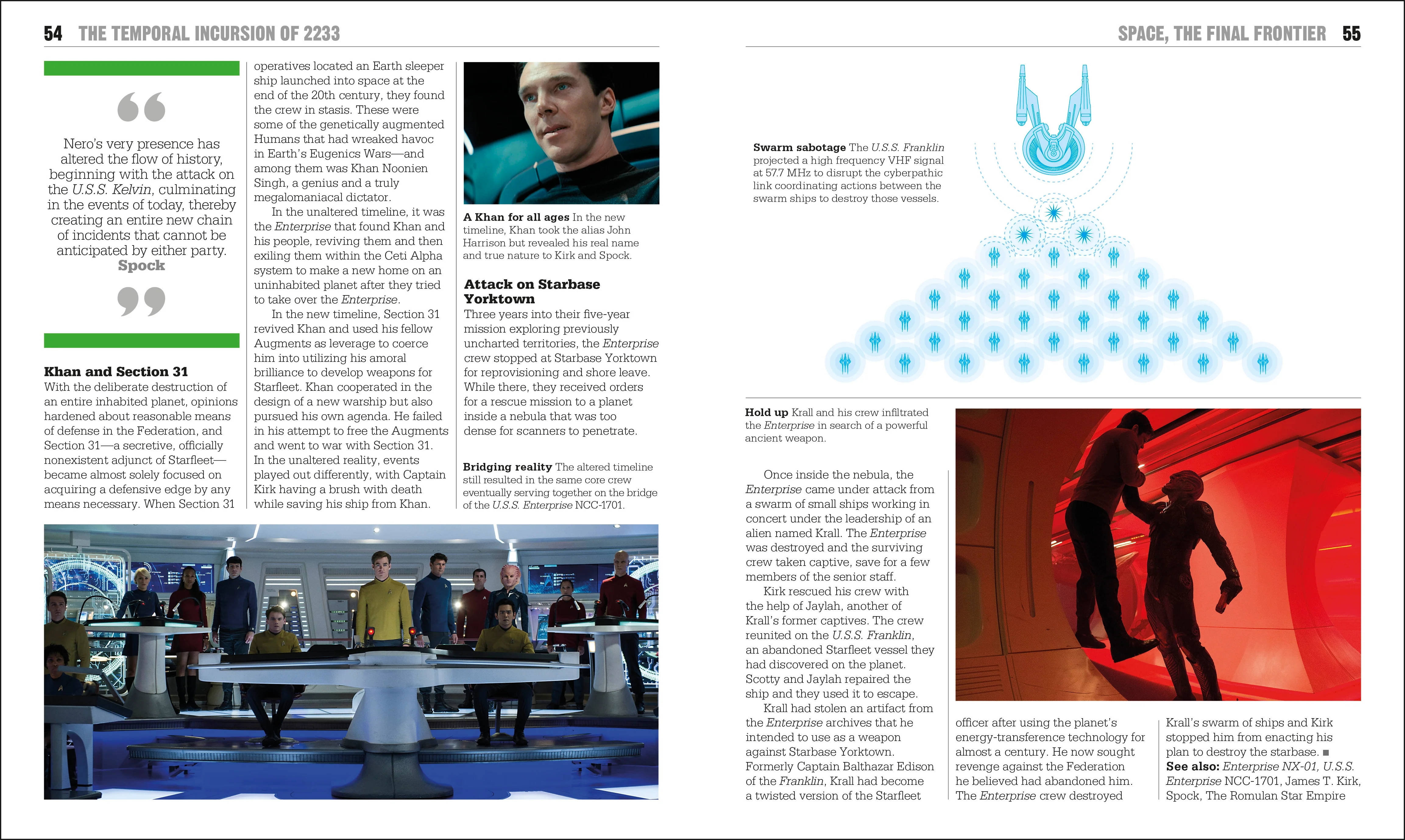 54 THE TEMPORAL INCURSION OF 2233

Nero's very presence has altered the flow of history, beginning with the attack on the U.S.S. Kelvin, culminating in the events of today, thereby creating an entire new chain of incidents that cannot be anticipated by either party.
Spock

Khan and Section 31
With the deliberate destruction of an entire inhabited planet, opinions hardened about reasonable means of defense in the Federation, and Section 31—a secretive, officially nonexistent adjunct of Starfleet—became almost solely focused on acquiring a defensive edge by any means necessary. When Section 31 operatives located an Earth sleeper ship launched into space at the end of the 20th century, they found the crew in stasis. These were some of the genetically augmented Humans that had wreaked havoc in Earth's Eugenics Wars—and among them was Khan Noonien Singh, a genius and a truly megalomaniacal dictator.

In the unaltered timeline, it was the Enterprise that found Khan and his people, reviving them and then exiling them within the Ceti Alpha system to make a new home on an uninhabited planet after they tried to take over the Enterprise.

In the new timeline, Section 31 revived Khan and used his fellow Augments as leverage to coerce him into utilizing his amoral brilliance to develop weapons for Starfleet. Khan cooperated in the design of a new warship but also pursued his own agenda. He failed in his attempt to free the Augments and went to war with Section 31. In the unaltered reality, events played out differently, with Captain Kirk having a brush with death while saving his ship from Khan.

A Khan for all ages In the new timeline, Khan took the alias John Harrison but revealed his real name and true nature to Kirk and Spock.

Attack on Starbase Yorktown
Three years into their five-year mission exploring previously uncharted territories, the Enterprise crew stopped at Starbase Yorktown for reprovisioning and shore leave. While there, they received orders for a rescue mission to a planet inside a nebula that was too dense for scanners to penetrate.

Bridging reality The altered timeline still resulted in the same core crew eventually serving together on the bridge of the U.S.S. Enterprise NCC-1701.

SPACE, THE FINAL FRONTIER 55

Swarm sabotage The U.S.S. Franklin projected a high frequency VHF signal at 57.7 MHz to disrupt the cyberpathic link coordinating actions between the swarm ships to destroy those vessels.

Hold up Krall and his crew infiltrated the Enterprise in search of a powerful ancient weapon.

Once inside the nebula, the Enterprise came under attack from a swarm of small ships working in concert under the leadership of an alien named Krall. The Enterprise was destroyed and the surviving crew taken captive, save for a few members of the senior staff.

Kirk rescued his crew with the help of Jaylah, another of Krall's former captives. The crew reunited on the U.S.S. Franklin, an abandoned Starfleet vessel they had discovered on the planet. Scotty and Jaylah repaired the ship and they used it to escape.

Krall had stolen an artifact from the Enterprise archives that he intended to use as a weapon against Starbase Yorktown. Formerly Captain Balthazar Edison of the Franklin, Krall had become a twisted version of the Starfleet officer after using the planet's energy-transference technology for almost a century. He now sought revenge against the Federation he believed had abandoned him. The Enterprise crew destroyed Krall's swarm of ships and Kirk stopped him from enacting his plan to destroy the starbase. ■
See also: Enterprise NX-01, U.S.S. Enterprise NCC-1701, James T. Kirk, Spock, The Romulan Star Empire